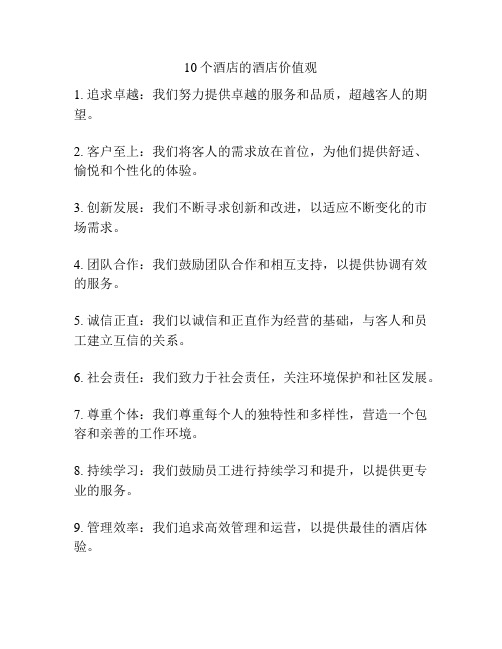 10个酒店的酒店价值观

1. 追求卓越：我们努力提供卓越的服务和品质，超越客人的期望。

2. 客户至上：我们将客人的需求放在首位，为他们提供舒适、愉悦和个性化的体验。

3. 创新发展：我们不断寻求创新和改进，以适应不断变化的市场需求。

4. 团队合作：我们鼓励团队合作和相互支持，以提供协调有效的服务。

5. 诚信正直：我们以诚信和正直作为经营的基础，与客人和员工建立互信的关系。

6. 社会责任：我们致力于社会责任，关注环境保护和社区发展。

7. 尊重个体：我们尊重每个人的独特性和多样性，营造一个包容和亲善的工作环境。

8. 持续学习：我们鼓励员工进行持续学习和提升，以提供更专业的服务。

9. 管理效率：我们追求高效管理和运营，以提供最佳的酒店体验。